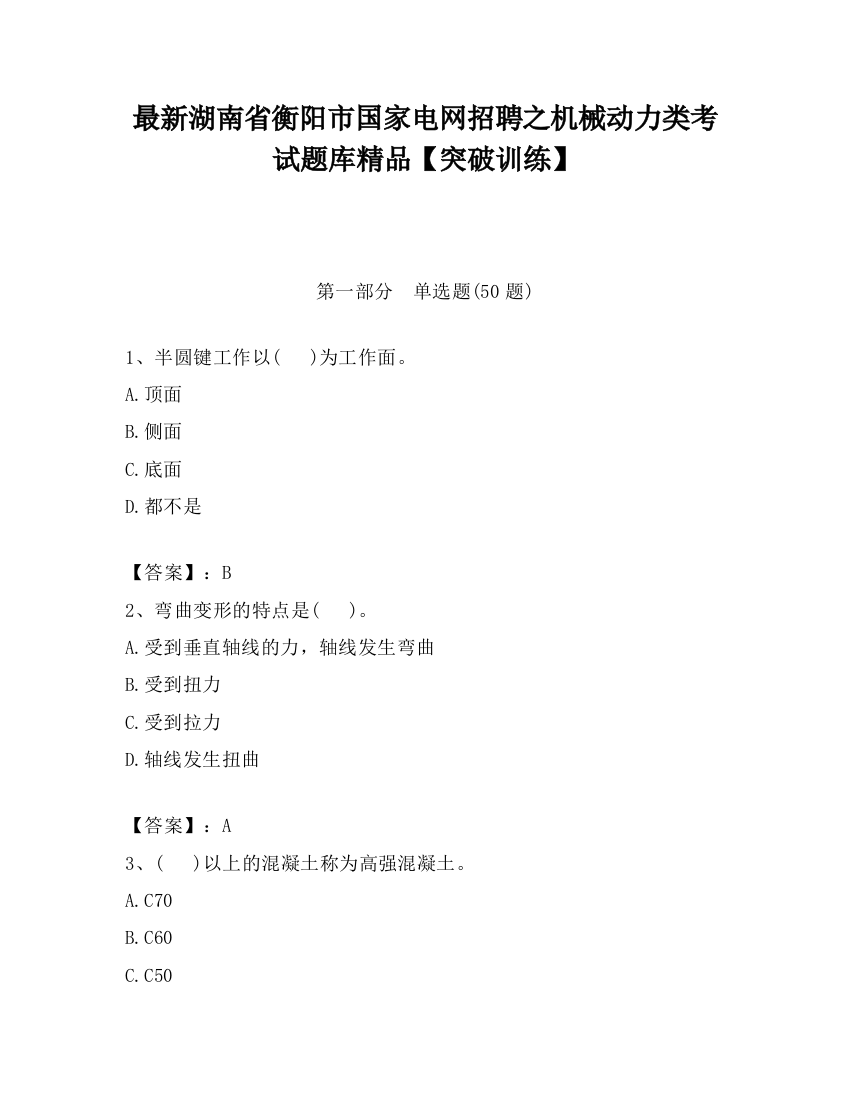 最新湖南省衡阳市国家电网招聘之机械动力类考试题库精品【突破训练】

第一部分　单选题(50 题)

1、半圆键工作以(　 )为工作面。

A.顶面

B.侧面

C.底面

D.都不是

【答案】：B

2、弯曲变形的特点是(　 )。

A.受到垂直轴线的力，轴线发生弯曲

B.受到扭力

C.受到拉力

D.轴线发生扭曲

【答案】：A

3、(　 )以上的混凝土称为高强混凝土。

A.C70

B.C60

C.C50